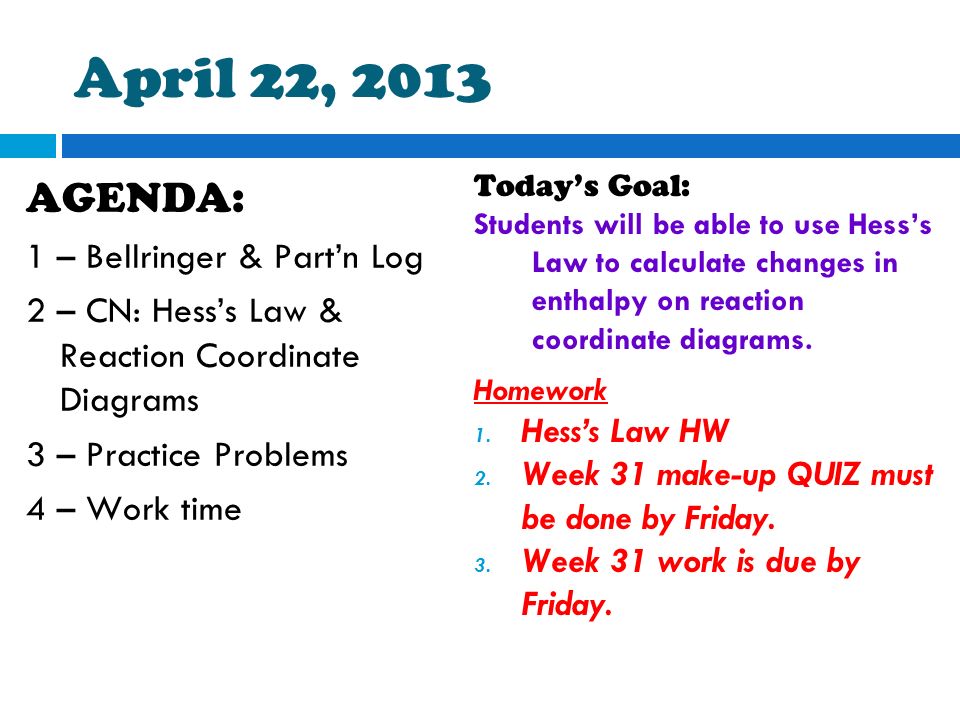 April 22, 2013

AGENDA:

1 – Bellringer & Part'n Log

2 – CN: Hess's Law & Reaction Coordinate Diagrams

3 – Practice Problems

4 – Work time

Today's Goal:
Students will be able to use Hess's Law to calculate changes in enthalpy on reaction coordinate diagrams.

Homework
1. Hess's Law HW
2. Week 31 make-up QUIZ must be done by Friday.
3. Week 31 work is due by Friday.